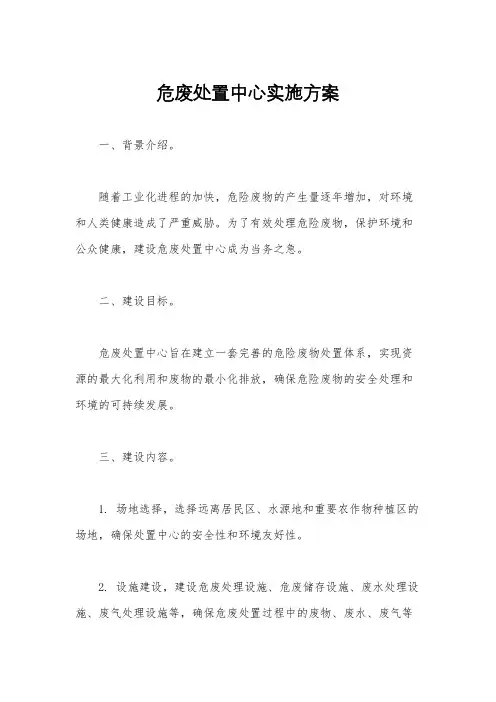 危废处置中心实施方案

一、背景介绍。

随着工业化进程的加快，危险废物的产生量逐年增加，对环境和人类健康造成了严重威胁。为了有效处理危险废物，保护环境和公众健康，建设危废处置中心成为当务之急。

二、建设目标。

危废处置中心旨在建立一套完善的危险废物处置体系，实现资源的最大化利用和废物的最小化排放，确保危险废物的安全处理和环境的可持续发展。

三、建设内容。

1. 场地选择，选择远离居民区、水源地和重要农作物种植区的场地，确保处置中心的安全性和环境友好性。

2. 设施建设，建设危废处理设施、危废储存设施、废水处理设施、废气处理设施等，确保危废处置过程中的废物、废水、废气等